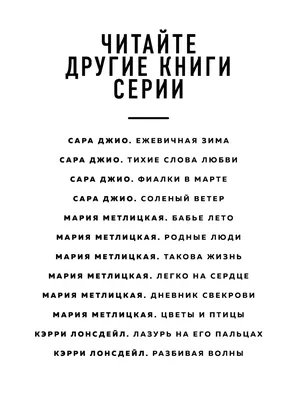 ЧИТАЙТЕ ДРУГИЕ КНИГИ СЕРИИ

САРА ДЖИО. ЕЖЕВИЧНАЯ ЗИМА

САРА ДЖИО. ТИХИЕ СЛОВА ЛЮБВИ

САРА ДЖИО. ФИАЛКИ В МАРТЕ

САРА ДЖИО. СОЛЕНЫЙ ВЕТЕР

МАРИЯ МЕТЛИЦКАЯ. БАБЬЕ ЛЕТО

МАРИЯ МЕТЛИЦКАЯ. РОДНЫЕ ЛЮДИ

МАРИЯ МЕТЛИЦКАЯ. ТАКОВА ЖИЗНЬ

МАРИЯ МЕТЛИЦКАЯ. ЛЕГКО НА СЕРДЦЕ

МАРИЯ МЕТЛИЦКАЯ. ДНЕВНИК СВЕКРОВИ

МАРИЯ МЕТЛИЦКАЯ. ЦВЕТЫ И ПТИЦЫ

КЭРРИ ЛОНСДЕЙЛ. ЛАЗУРЬ НА ЕГО ПАЛЬЦАХ

КЭРРИ ЛОНСДЕЙЛ. РАЗБИВАЯ ВОЛНЫ